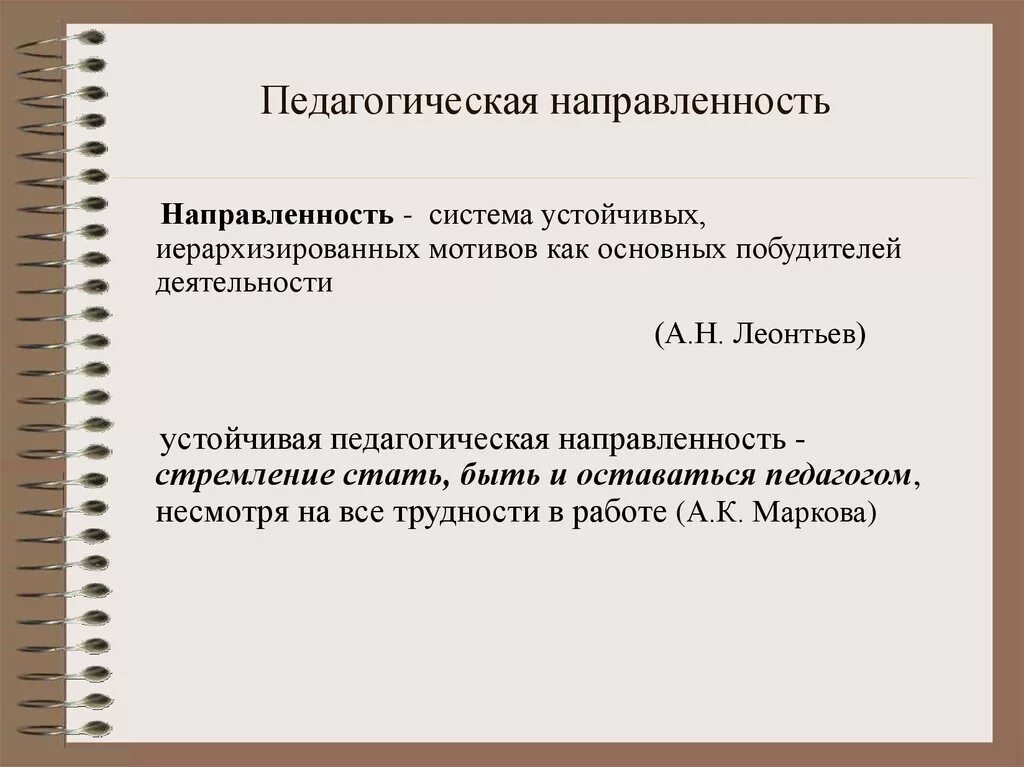 Педагогическая направленность

Направленность - система устойчивых, иерархизированных мотивов как основных побудителей деятельности

(А.Н. Леонтьев)

устойчивая педагогическая направленность - стремление стать, быть и оставаться педагогом, несмотря на все трудности в работе (А.К. Маркова)